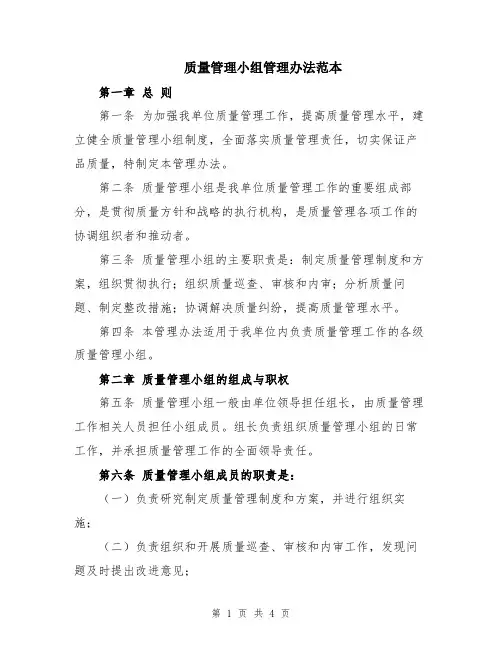 质量管理小组管理办法范本

第一章 总 则

第一条 为加强我单位质量管理工作，提高质量管理水平，建立健全质量管理小组制度，全面落实质量管理责任，切实保证产品质量，特制定本管理办法。

第二条 质量管理小组是我单位质量管理工作的重要组成部分，是贯彻质量方针和战略的执行机构，是质量管理各项工作的协调组织者和推动者。

第三条 质量管理小组的主要职责是：制定质量管理制度和方案，组织贯彻执行；组织质量巡查、审核和内审；分析质量问题、制定整改措施；协调解决质量纠纷，提高质量管理水平。

第四条 本管理办法适用于我单位内负责质量管理工作的各级质量管理小组。

第二章 质量管理小组的组成与职权

第五条 质量管理小组一般由单位领导担任组长，由质量管理工作相关人员担任小组成员。组长负责组织质量管理小组的日常工作，并承担质量管理工作的全面领导责任。

第六条 质量管理小组成员的职责是：

（一）负责研究制定质量管理制度和方案，并进行组织实施；

（二）负责组织和开展质量巡查、审核和内审工作，发现问题及时提出改进意见；

第 1 页 共 4 页